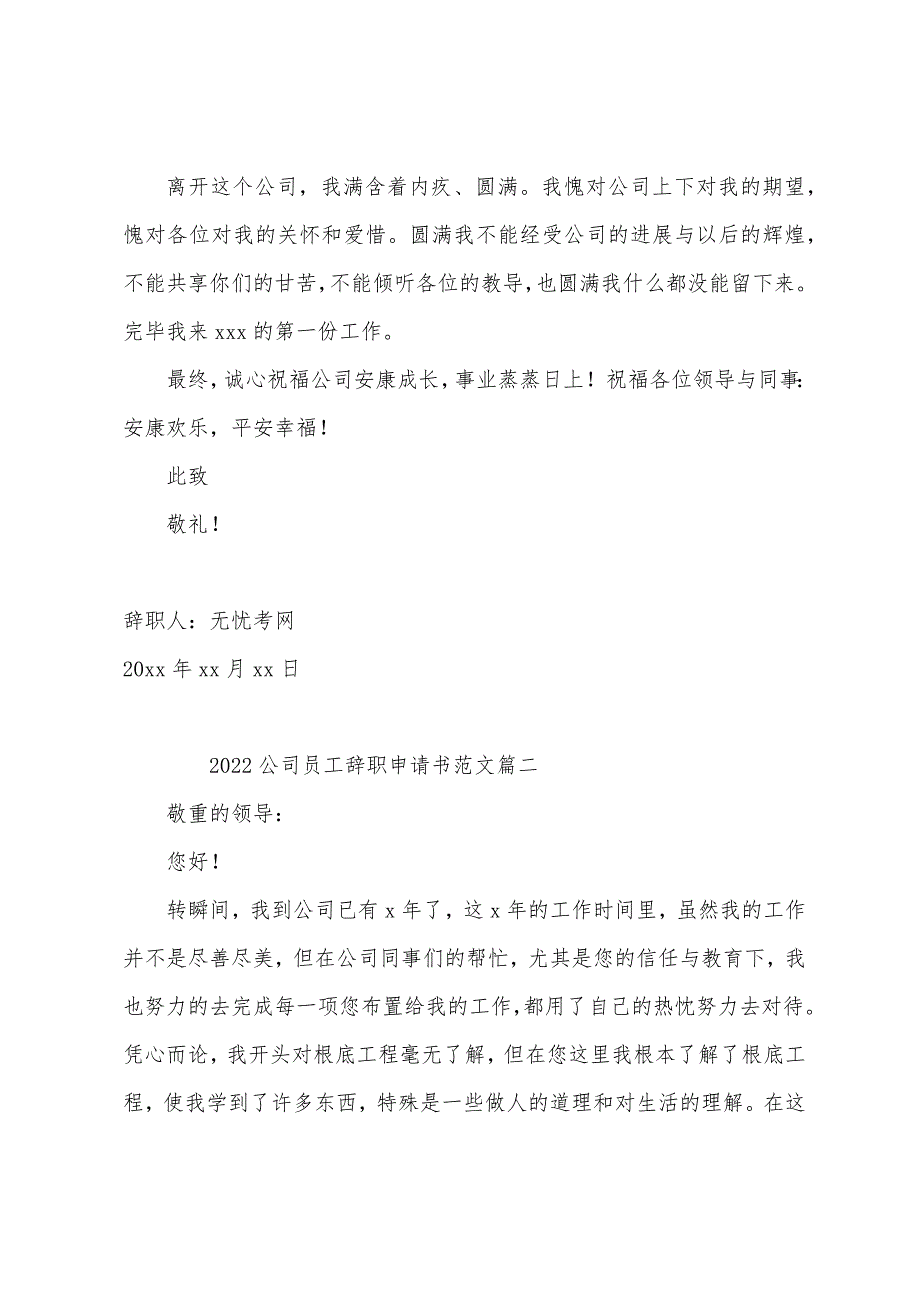 离开这个公司，我满含着内疚、圆满。我愧对公司上下对我的期望，愧对各位对我的关怀和爱惜。圆满我不能经受公司的进展与以后的辉煌，不能共享你们的甘苦，不能倾听各位的教导，也圆满我什么都没能留下来。完毕我来xxx的第一份工作。

最终，诚心祝福公司安康成长，事业蒸蒸日上！祝福各位领导与同事：安康欢乐，平安幸福！

此致

敬礼！

辞职人：无忧考网

20xx年xx月xx日

2022公司员工辞职申请书范文篇二

敬重的领导：

您好！

转瞬间，我到公司已有x年了，这x年的工作时间里，虽然我的工作并不是尽善尽美，但在公司同事们的帮忙，尤其是您的信任与教育下，我也努力的去完成每一项您布置给我的工作，都用了自己的热忱努力去对待。凭心而论，我开头对根底工程毫无了解，但在您这里我根本了解了根底工程，使我学到了许多东西，特殊是一些做人的道理和对生活的理解。在这